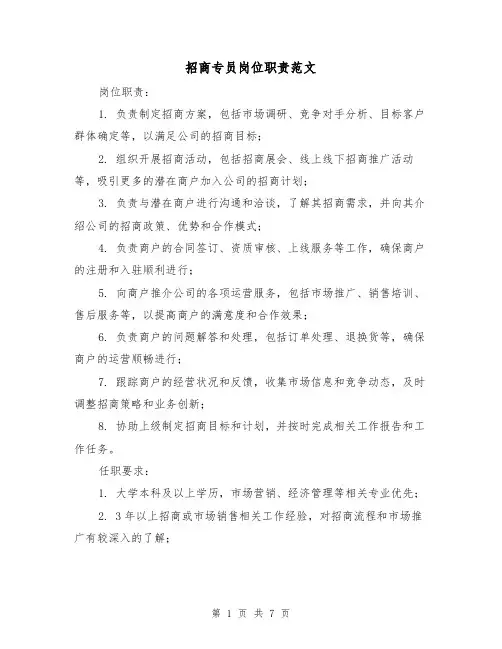 招商专员岗位职责范文

岗位职责：

1. 负责制定招商方案，包括市场调研、竞争对手分析、目标客户群体确定等，以满足公司的招商目标；

2. 组织开展招商活动，包括招商展会、线上线下招商推广活动等，吸引更多的潜在商户加入公司的招商计划；

3. 负责与潜在商户进行沟通和洽谈，了解其招商需求，并向其介绍公司的招商政策、优势和合作模式；

4. 负责商户的合同签订、资质审核、上线服务等工作，确保商户的注册和入驻顺利进行；

5. 向商户推介公司的各项运营服务，包括市场推广、销售培训、售后服务等，以提高商户的满意度和合作效果；

6. 负责商户的问题解答和处理，包括订单处理、退换货等，确保商户的运营顺畅进行；

7. 跟踪商户的经营状况和反馈，收集市场信息和竞争动态，及时调整招商策略和业务创新；

8. 协助上级制定招商目标和计划，并按时完成相关工作报告和工作任务。

任职要求：

1. 大学本科及以上学历，市场营销、经济管理等相关专业优先；

2. 3年以上招商或市场销售相关工作经验，对招商流程和市场推广有较深入的了解；

第 1 页 共 7 页